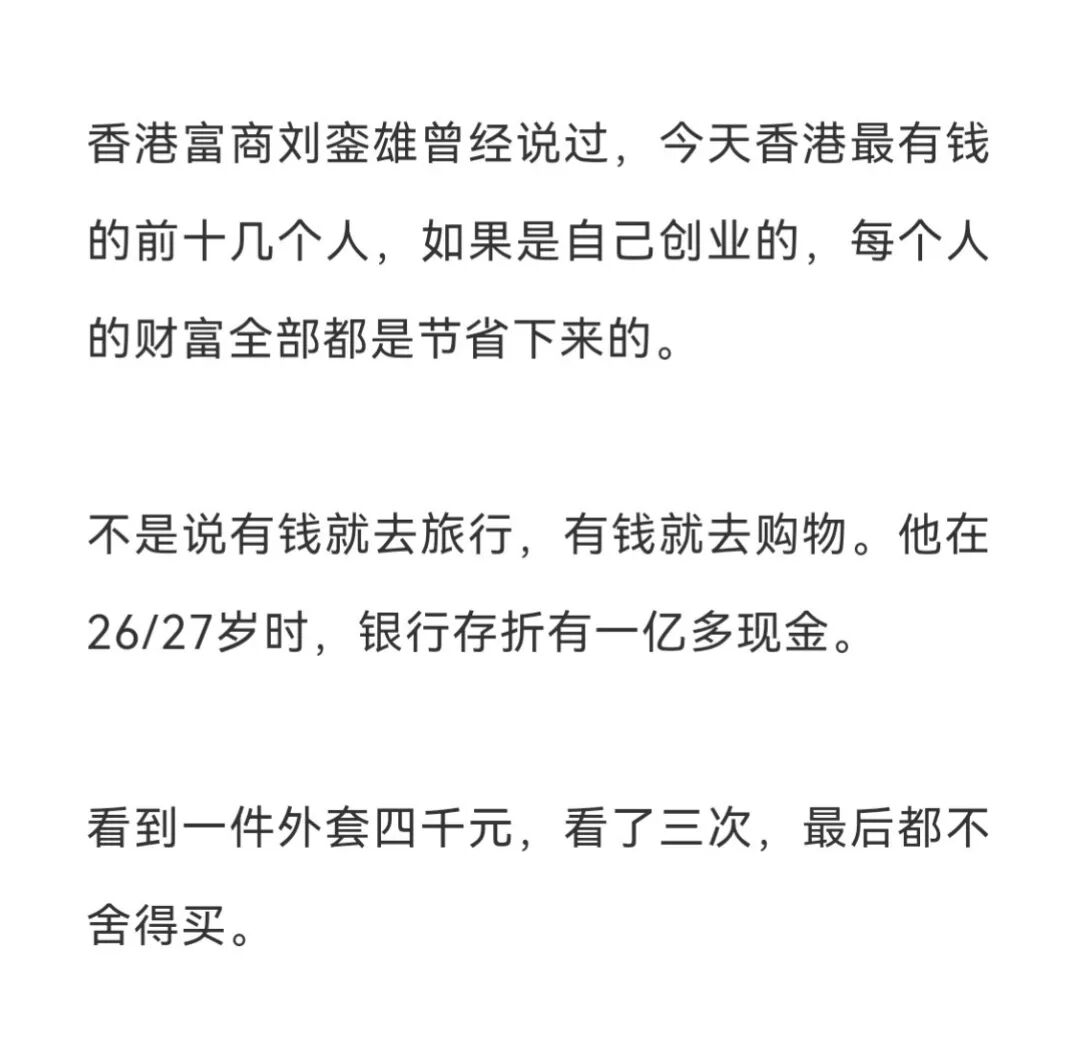 香港富商刘銮雄曾经说过，今天香港最有钱的前十几个人，如果是自己创业的，每个人的财富全部都是节省下来的。

不是说有钱就去旅行，有钱就去购物。他在26/27岁时，银行存折有一亿多现金。

看到一件外套四千元，看了三次，最后都不舍得买。